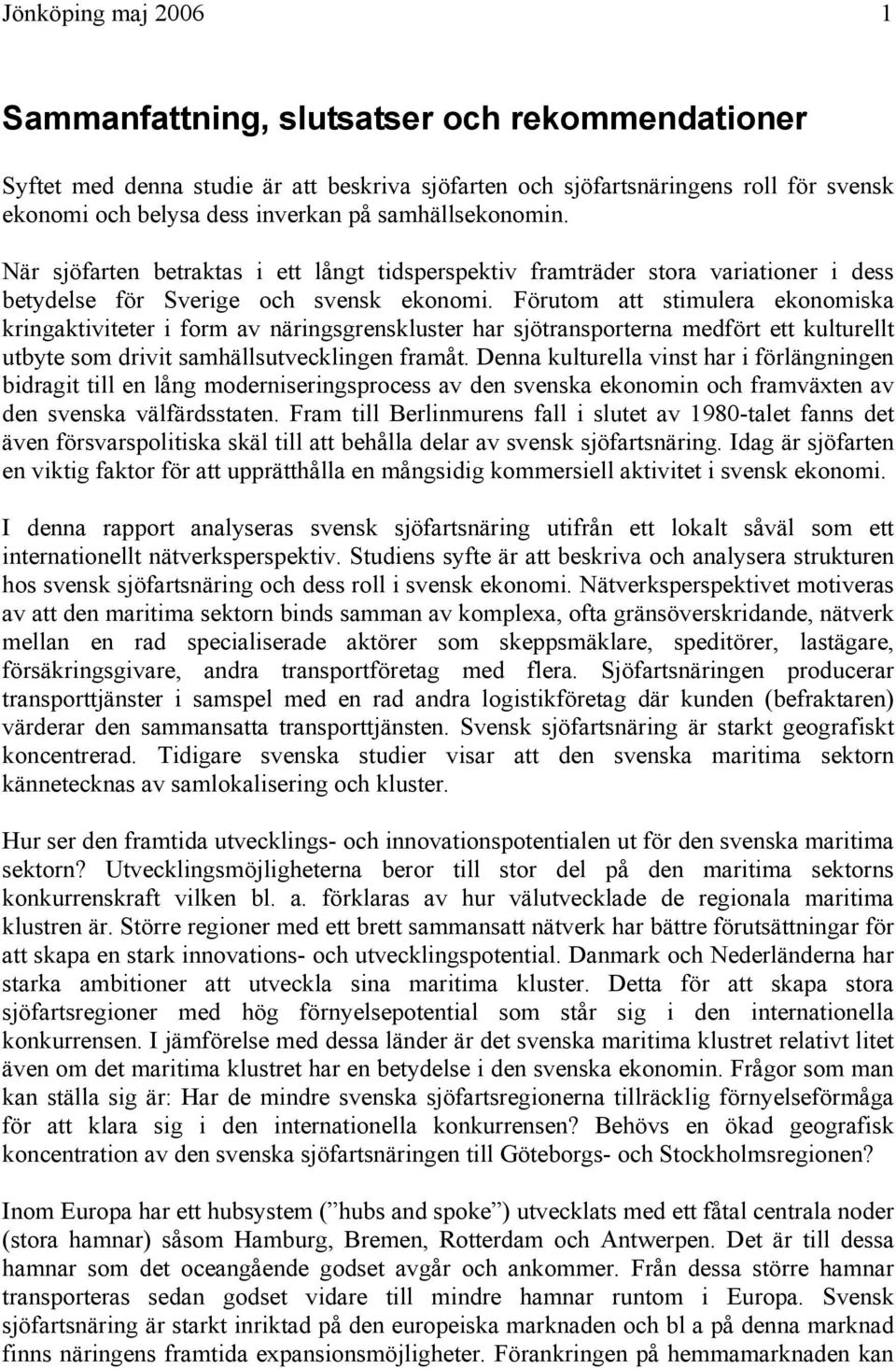 Jönköping maj 2006 1

Sammanfattning, slutsatser och rekommendationer

Syftet med denna studie är att beskriva sjöfarten och sjöfartsnäringens roll för svensk ekonomi och belysa dess inverkan på samhällsekonomin.

När sjöfarten betraktas i ett långt tidsperspektiv framträder stora variationer i dess betydelse för Sverige och svensk ekonomi. Förutom att stimulera ekonomiska kringaktiviteter i form av näringsgrenskluster har sjötransporterna medfört ett kulturellt utbyte som drivit samhällsutvecklingen framåt. Denna kulturella vinst har i förlängningen bidragit till en lång moderniseringsprocess av den svenska ekonomin och framväxten av den svenska välfärdsstaten. Fram till Berlinmurens fall i slutet av 1980-talet fanns det även försvarspolitiska skäl till att behålla delar av svensk sjöfartsnäring. Idag är sjöfarten en viktig faktor för att upprätthålla en mångsidig kommersiell aktivitet i svensk ekonomi.

I denna rapport analyseras svensk sjöfartsnäring utifrån ett lokalt såväl som ett internationellt nätverksperspektiv. Studiens syfte är att beskriva och analysera strukturen hos svensk sjöfartsnäring och dess roll i svensk ekonomi. Nätverksperspektivet motiveras av att den maritima sektorn binds samman av komplexa, ofta gränsöverskridande, nätverk mellan en rad specialiserade aktörer som skeppsmäklare, speditörer, lastägare, försäkringsgivare, andra transportföretag med flera. Sjöfartsnäringen producerar transporttjänster i samspel med en rad andra logistikföretag där kunden (befraktaren) värderar den sammansatta transporttjänsten. Svensk sjöfartsnäring är starkt geografiskt koncentrerad. Tidigare svenska studier visar att den svenska maritima sektorn kännetecknas av samlokalisering och kluster.

Hur ser den framtida utvecklings- och innovationspotentialen ut för den svenska maritima sektorn? Utvecklingsmöjligheterna beror till stor del på den maritima sektorns konkurrenskraft vilken bl. a. förklaras av hur välutvecklade de regionala maritima klustren är. Större regioner med ett brett sammansatt nätverk har bättre förutsättningar för att skapa en stark innovations- och utvecklingspotential. Danmark och Nederländerna har starka ambitioner att utveckla sina maritima kluster. Detta för att skapa stora sjöfartsregioner med hög förnyelsepotential som står sig i den internationella konkurrensen. I jämförelse med dessa länder är det svenska maritima klustret relativt litet även om det maritima klustret har en betydelse i den svenska ekonomin. Frågor som man kan ställa sig är: Har de mindre svenska sjöfartsregionerna tillräcklig förnyelseförmåga för att klara sig i den internationella konkurrensen? Behövs en ökad geografisk koncentration av den svenska sjöfartsnäringen till Göteborgs- och Stockholmsregionen?

Inom Europa har ett hubsystem (”hubs and spoke”) utvecklats med ett fåtal centrala noder (stora hamnar) såsom Hamburg, Bremen, Rotterdam och Antwerpen. Det är till dessa hamnar som det oceangående godset avgår och ankommer. Från dessa större hamnar transporteras sedan godset vidare till mindre hamnar runtom i Europa. Svensk sjöfartsnäring är starkt inriktad på den europeiska marknaden och bl a på denna marknad finns näringens framtida expansionsmöjligheter. Förankringen på hemmamarknaden kan